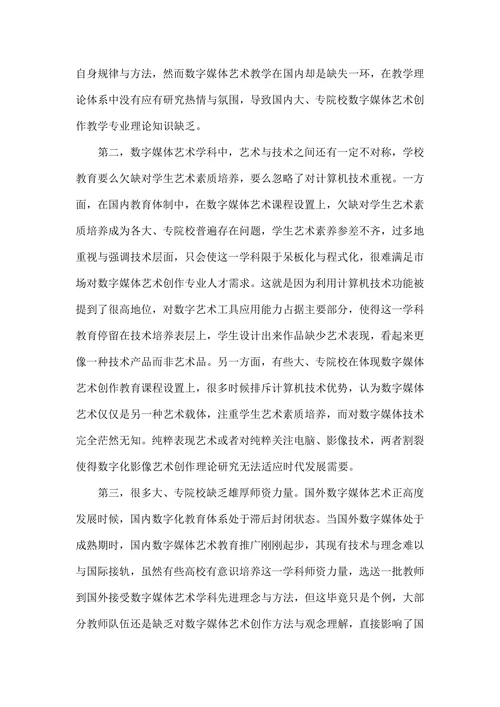 自身规律与方法，然而数字媒体艺术教学在国内却是缺失一环，在教学理论体系中没有应有研究热情与氛围，导致国内大、专院校数字媒体艺术创作教学专业理论知识缺乏。

第二，数字媒体艺术学科中，艺术与技术之间还有一定不对称，学校教育要么欠缺对学生艺术素质培养，要么忽略了对计算机技术重视。一方面，在国内教育体制中，在数字媒体艺术课程设置上，欠缺对学生艺术素质培养成为各大、专院校普遍存在问题，学生艺术素养参差不齐，过多地重视与强调技术层面，只会使这一学科限于呆板化与程式化，很难满足市场对数字媒体艺术创作专业人才需求。这就是因为利用计算机技术功能被提到了很高地位，对数字艺术工具应用能力占据主要部分，使得这一学科教育停留在技术培养表层上，学生设计出来作品缺少艺术表现，看起来更像一种技术产品而非艺术品。另一方面，有些大、专院校在体现数字媒体艺术创作教育课程设置上，很多时候排斥计算机技术优势，认为数字媒体艺术仅仅是另一种艺术载体，注重学生艺术素质培养，而对数字媒体技术完全茫然无知。纯粹表现艺术或者对纯粹关注电脑、影像技术，两者割裂使得数字化影像艺术创作理论研究无法适应时代发展需要。

第三，很多大、专院校缺乏雄厚师资力量。国外数字媒体艺术正高度发展时候，国内数字化教育体系处于滞后封闭状态。当国外数字媒体处于成熟期时，国内数字媒体艺术教育推广刚刚起步，其现有技术与理念难以与国际接轨，虽然有些高校有意识培养这一学科师资力量，选送一批教师到国外接受数字媒体艺术学科先进理念与方法，但这毕竟只是个例，大部分教师队伍还是缺乏对数字媒体艺术创作方法与观念理解，直接影响了国